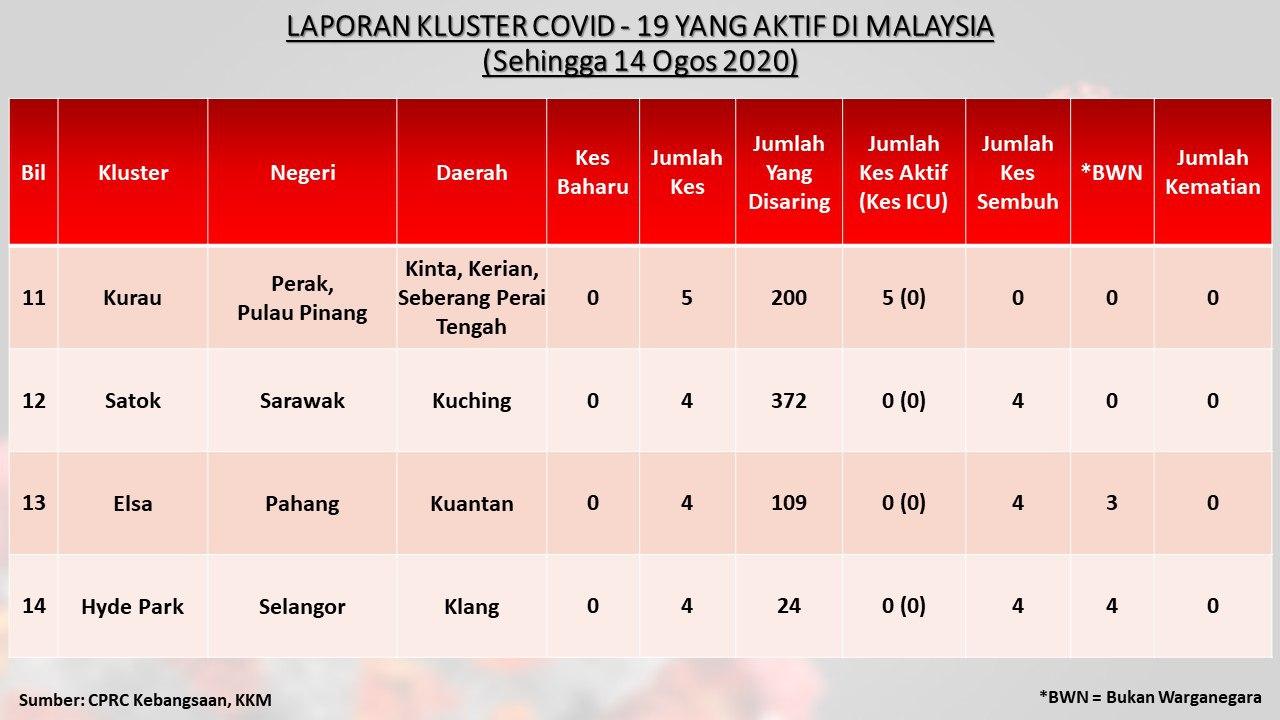 LAPORAN KLUSTER COVID - 19 YANG AKTIF DI MALAYSIA
(Sehingga 14 Ogos 2020)

| Bil | Kluster | Negeri | Daerah | Kes Baharu | Jumlah Kes | Jumlah Yang Disaring | Jumlah Kes Aktif (Kes ICU) | Jumlah Kes Sembuh | *BWN | Jumlah Kematian |
|---|---|---|---|---|---|---|---|---|---|---|
| 11 | Kurau | Perak, Pulau Pinang | Kinta, Kerian, Seberang Perai Tengah | 0 | 5 | 200 | 5 (0) | 0 | 0 | 0 |
| 12 | Satok | Sarawak | Kuching | 0 | 4 | 372 | 0 (0) | 4 | 0 | 0 |
| 13 | Elsa | Pahang | Kuantan | 0 | 4 | 109 | 0 (0) | 4 | 3 | 0 |
| 14 | Hyde Park | Selangor | Klang | 0 | 4 | 24 | 0 (0) | 4 | 4 | 0 |

Sumber: CPRC Kebangsaan, KKM

*BWN = Bukan Warganegara